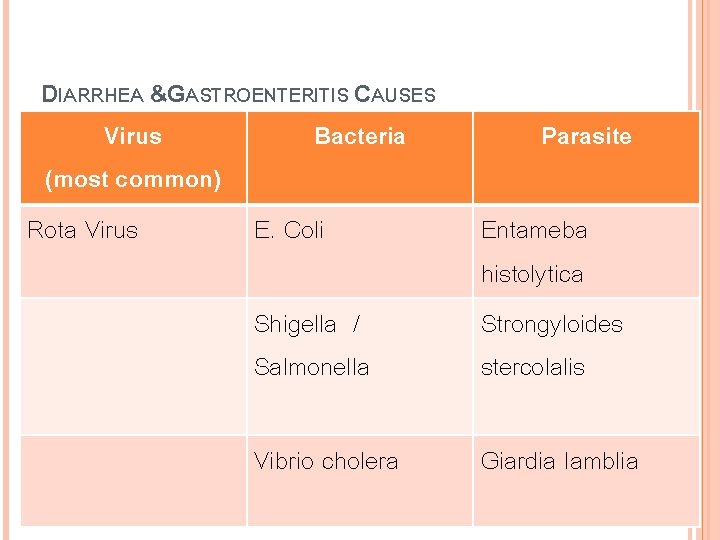 DIARRHEA &GASTROENTERITIS CAUSES

| Virus (most common) | Bacteria | Parasite |
|---|---|---|
| Rota Virus | E. Coli | Entameba histolytica |
| | Shigella / Salmonella | Strongyloides stercolalis |
| | Vibrio cholera | Giardia lamblia |